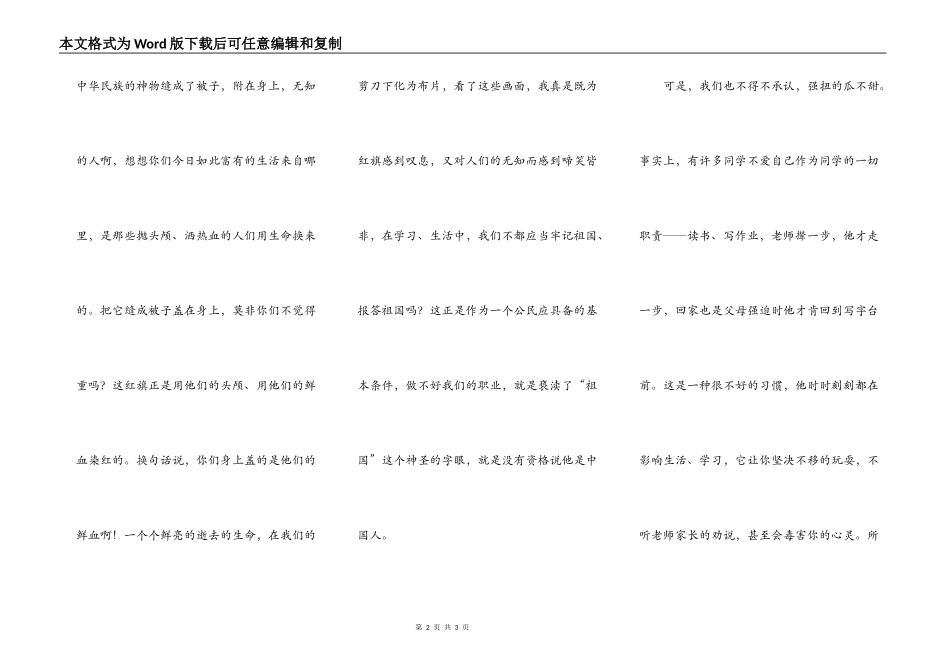 本文格式为Word版下载后可任意编辑和复制

中华民族的神物缝成了被子，附在身上，无知的人啊，想想你们今日如此富有的生活来自哪里，是那些抛头颅、洒热血的人们用生命换来的。把它缝成被子盖在身上，莫非你们不觉得重吗？这红旗正是用他们的头颅、用他们的鲜血染红的。换句话说，你们身上盖的是他们的鲜血啊！一个个鲜亮的逝去的生命，在我们的

剪刀下化为布片，看了这些画面，我真是既为红旗感到叹息，又对人们的无知而感到啼笑皆非，在学习、生活中，我们不都应当牢记祖国、报答祖国吗？这正是作为一个公民应具备的基本条件，做不好我们的职业，就是亵渎了“祖国”这个神圣的字眼，就是没有资格说他是中国人。

可是，我们也不得不承认，强扭的瓜不甜。事实上，有许多同学不爱自己作为同学的一切职责——读书、写作业，老师撵一步，他才走一步，回家也是父母强迫时他才肯回到写字台前。这是一种很不好的习惯，他时时刻刻都在影响生活、学习，它让你坚决不移的玩耍，不听老师家长的劝说，甚至会毒害你的心灵。所

第 2 页 共 3 页